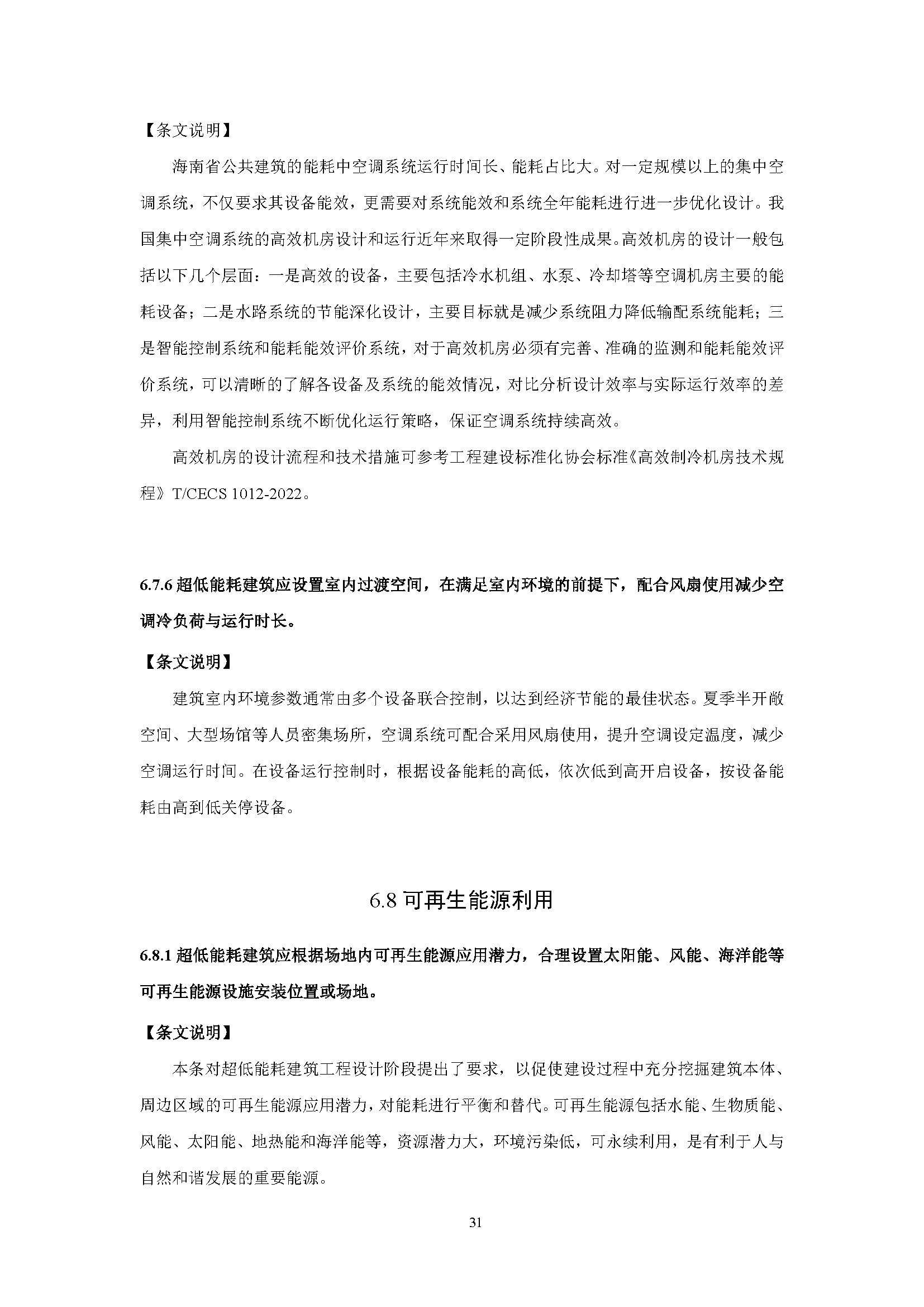 【条文说明】

海南省公共建筑的能耗中空调系统运行时间长、能耗占比大。对一定规模以上的集中空调系统，不仅要求其设备能效，更需要对系统能效和系统全年能耗进行进一步优化设计。我国集中空调系统的高效机房设计和运行近年来取得一定阶段性成果。高效机房的设计一般包括以下几个层面：一是高效的设备，主要包括冷水机组、水泵、冷却塔等空调机房主要的能耗设备；二是水路系统的节能深化设计，主要目标就是减少系统阻力降低输配系统能耗；三是智能控制系统和能耗能效评价系统，对于高效机房必须有完善、准确的监测和能耗能效评价系统，可以清晰的了解各设备及系统的能效情况，对比分析设计效率与实际运行效率的差异，利用智能控制系统不断优化运行策略，保证空调系统持续高效。

高效机房的设计流程和技术措施可参考工程建设标准化协会标准《高效制冷机房技术规程》T/CECS 1012-2022。

6.7.6 超低能耗建筑应设置室内过渡空间，在满足室内环境的前提下，配合风扇使用减少空调冷负荷与运行时长。

【条文说明】

建筑室内环境参数通常由多个设备联合控制，以达到经济节能的最佳状态。夏季半开敞空间、大型场馆等人员密集场所，空调系统可配合采用风扇使用，提升空调设定温度，减少空调运行时间。在设备运行控制时，根据设备能耗的高低，依次低到高开启设备，按设备能耗由高到低关停设备。

6.8 可再生能源利用

6.8.1 超低能耗建筑应根据场地内可再生能源应用潜力，合理设置太阳能、风能、海洋能等可再生能源设施安装位置或场地。

【条文说明】

本条对超低能耗建筑工程设计阶段提出了要求，以促使建设过程中充分挖掘建筑本体、周边区域的可再生能源应用潜力，对能耗进行平衡和替代。可再生能源包括水能、生物质能、风能、太阳能、地热能和海洋能等，资源潜力大，环境污染低，可永续利用，是有利于人与自然和谐发展的重要能源。

31